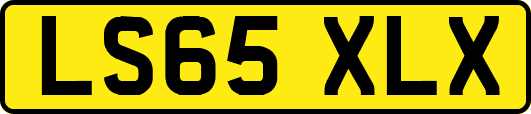 LS65 XLX